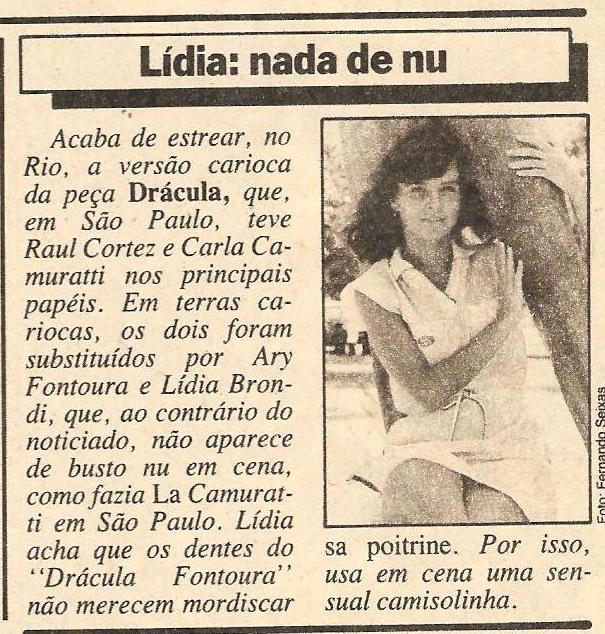 Lídia: nada de nu

Acaba de estrear, no Rio, a versão carioca da peça Drácula, que, em São Paulo, teve Raul Cortez e Carla Camuratti nos principais papéis. Em terras cariocas, os dois foram substituídos por Ary Fontoura e Lídia Brondi, que, ao contrário do noticiado, não aparece de busto nu em cena, como fazia La Camuratti em São Paulo. Lídia acha que os dentes do "Drácula Fontoura" não merecem mordiscar sa poitrine. Por isso, usa em cena uma sensual camisolinha.

Foto: Fernando Seixas